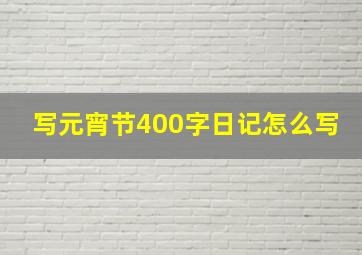 写元宵节400字日记怎么写